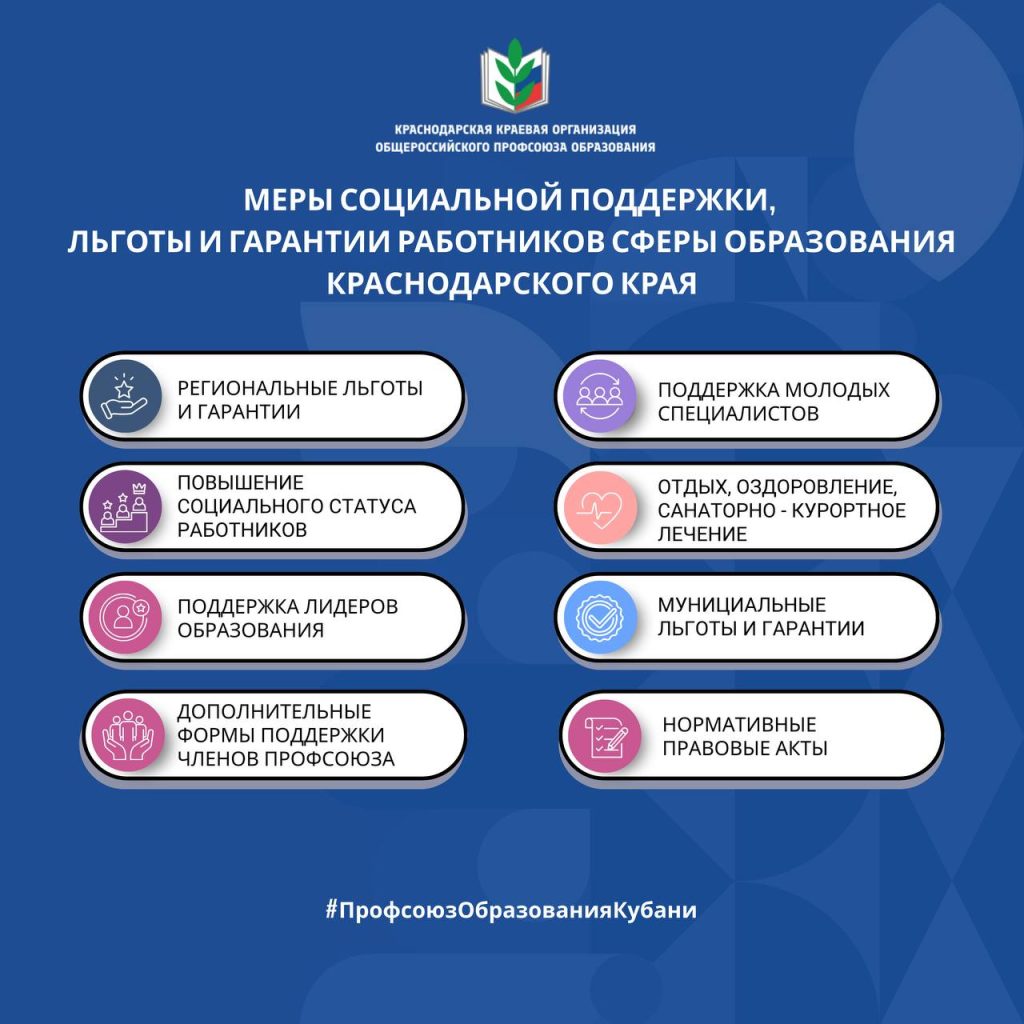 КРАСНОДАРСКАЯ КРАЕВАЯ ОРГАНИЗАЦИЯ
ОБЩЕРОССИЙСКОГО ПРОФСОЮЗА ОБРАЗОВАНИЯ

МЕРЫ СОЦИАЛЬНОЙ ПОДДЕРЖКИ, ЛЬГОТЫ И ГАРАНТИИ РАБОТНИКОВ СФЕРЫ ОБРАЗОВАНИЯ КРАСНОДАРСКОГО КРАЯ

РЕГИОНАЛЬНЫЕ ЛЬГОТЫ И ГАРАНТИИ

ПОВЫШЕНИЕ СОЦИАЛЬНОГО СТАТУСА РАБОТНИКОВ

ПОДДЕРЖКА ЛИДЕРОВ ОБРАЗОВАНИЯ

ДОПОЛНИТЕЛЬНЫЕ ФОРМЫ ПОДДЕРЖКИ ЧЛЕНОВ ПРОФСОЮЗА

ПОДДЕРЖКА МОЛОДЫХ СПЕЦИАЛИСТОВ

ОТДЫХ, ОЗДОРОВЛЕНИЕ, САНАТОРНО - КУРОРТНОЕ ЛЕЧЕНИЕ

МУНИЦИАЛЬНЫЕ ЛЬГОТЫ И ГАРАНТИИ

НОРМАТИВНЫЕ ПРАВОВЫЕ АКТЫ

#ПрофсоюзОбразованияКубани